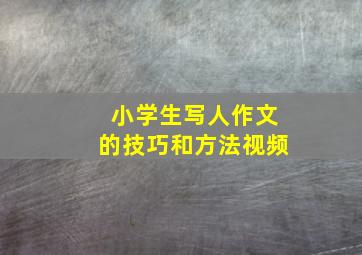 小学生写人作文
的技巧和方法视频